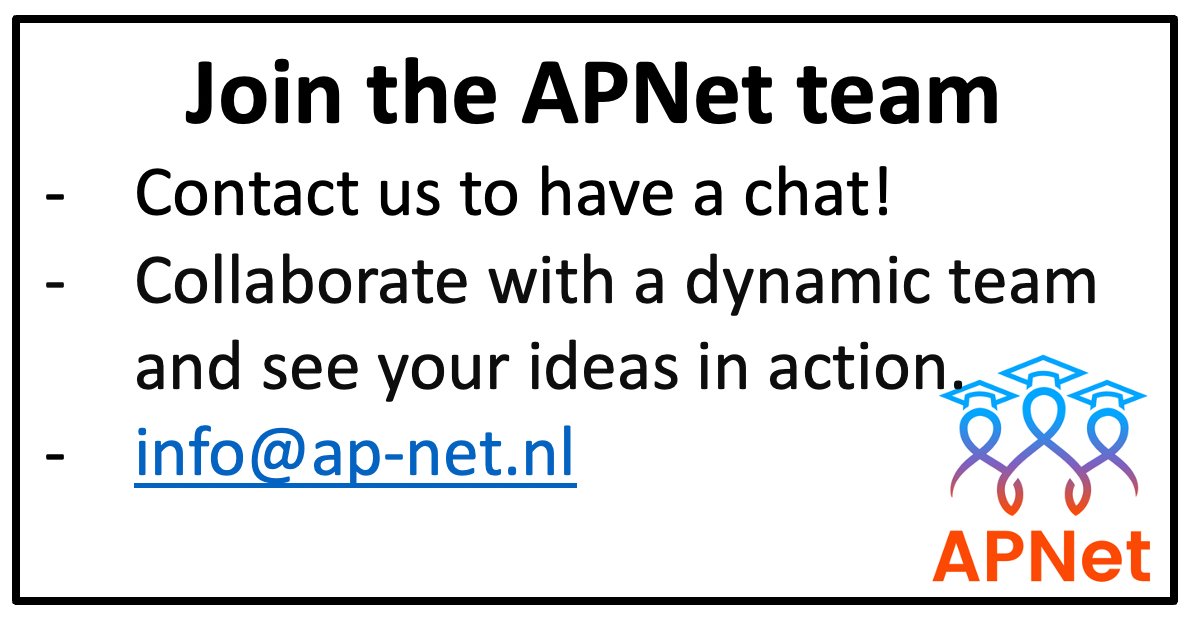 Join the APNet team

- Contact us to have a chat!
- Collaborate with a dynamic team and see your ideas in action.
- info@ap-net.nl

APNet